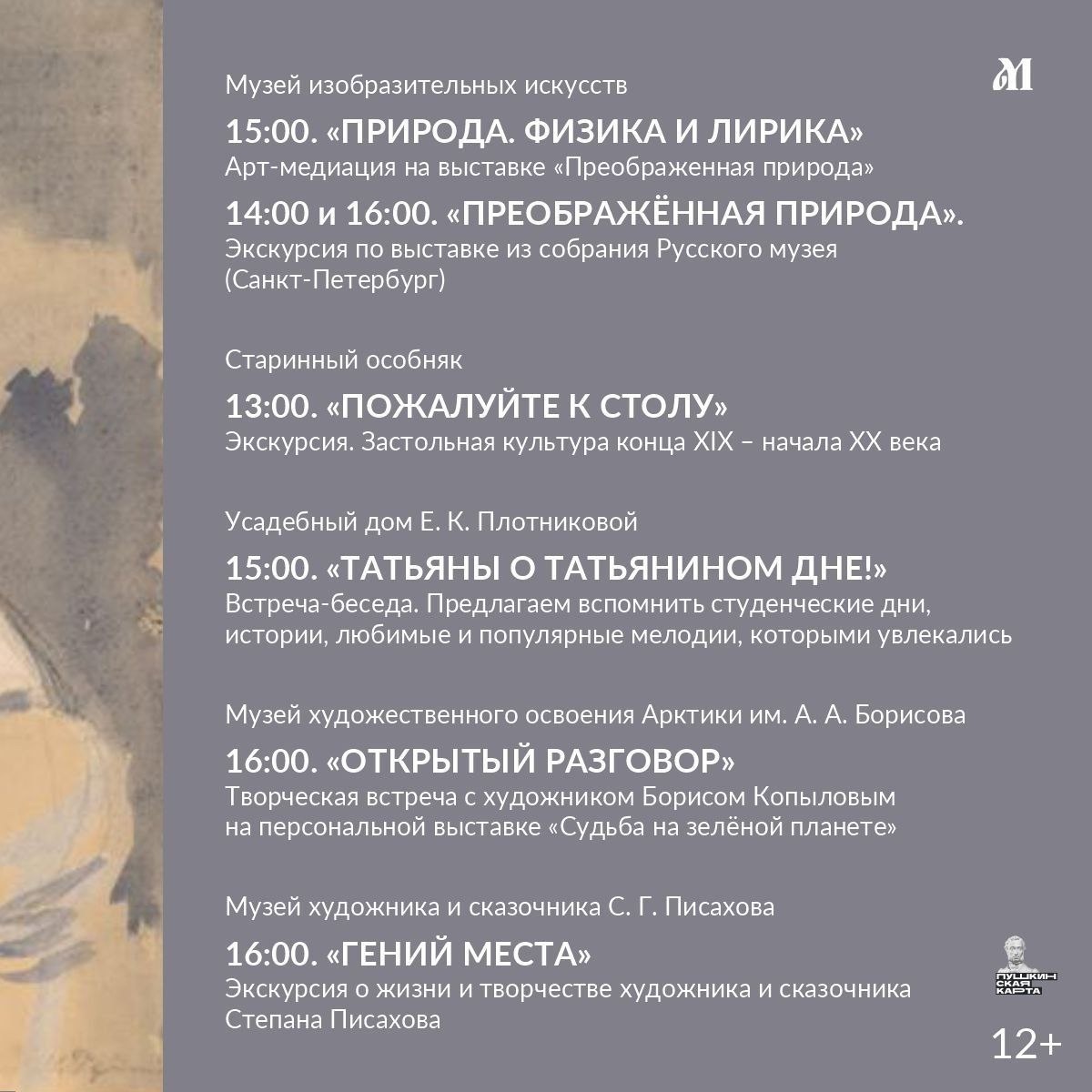 Музей изобразительных искусств

15:00. «ПРИРОДА. ФИЗИКА И ЛИРИКА»
Арт-медиация на выставке «Преображенная природа»

14:00 и 16:00. «ПРЕОБРАЖЁННАЯ ПРИРОДА».
Экскурсия по выставке из собрания Русского музея (Санкт-Петербург)

Старинный особняк

13:00. «ПОЖАЛУЙТЕ К СТОЛУ»
Экскурсия. Застольная культура конца XIX – начала XX века

Усадебный дом Е. К. Плотниковой

15:00. «ТАТЬЯНЫ О ТАТЬЯНИНОМ ДНЕ!»
Встреча-беседа. Предлагаем вспомнить студенческие дни, истории, любимые и популярные мелодии, которыми увлекались

Музей художественного освоения Арктики им. А. А. Борисова

16:00. «ОТКРЫТЫЙ РАЗГОВОР»
Творческая встреча с художником Борисом Копыловым на персональной выставке «Судьба на зелёной планете»

Музей художника и сказочника С. Г. Писахова

16:00. «ГЕНИЙ МЕСТА»
Экскурсия о жизни и творчестве художника и сказочника Степана Писахова

ПУШКИНСКАЯ КАРТА

12+